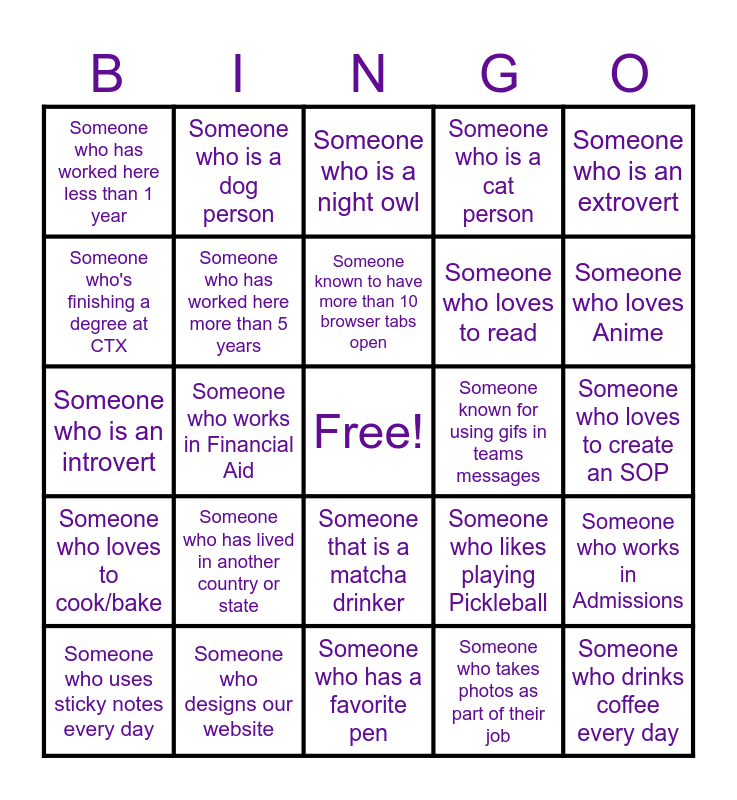 | B | I | N | G | O |
|---|---|---|---|---|
| Someone who has worked here less than 1 year | Someone who is a dog person | Someone who is a night owl | Someone who is a cat person | Someone who is an extrovert |
| Someone who's finishing a degree at CTX | Someone who has worked here more than 5 years | Someone known to have more than 10 browser tabs open | Someone who loves to read | Someone who loves Anime |
| Someone who is an introvert | Someone who works in Financial Aid | Free! | Someone known for using gifs in teams messages | Someone who loves to create an SOP |
| Someone who loves to cook/bake | Someone who has lived in another country or state | Someone that is a matcha drinker | Someone who likes playing Pickleball | Someone who works in Admissions |
| Someone who uses sticky notes every day | Someone who designs our website | Someone who has a favorite pen | Someone who takes photos as part of their job | Someone who drinks coffee every day |